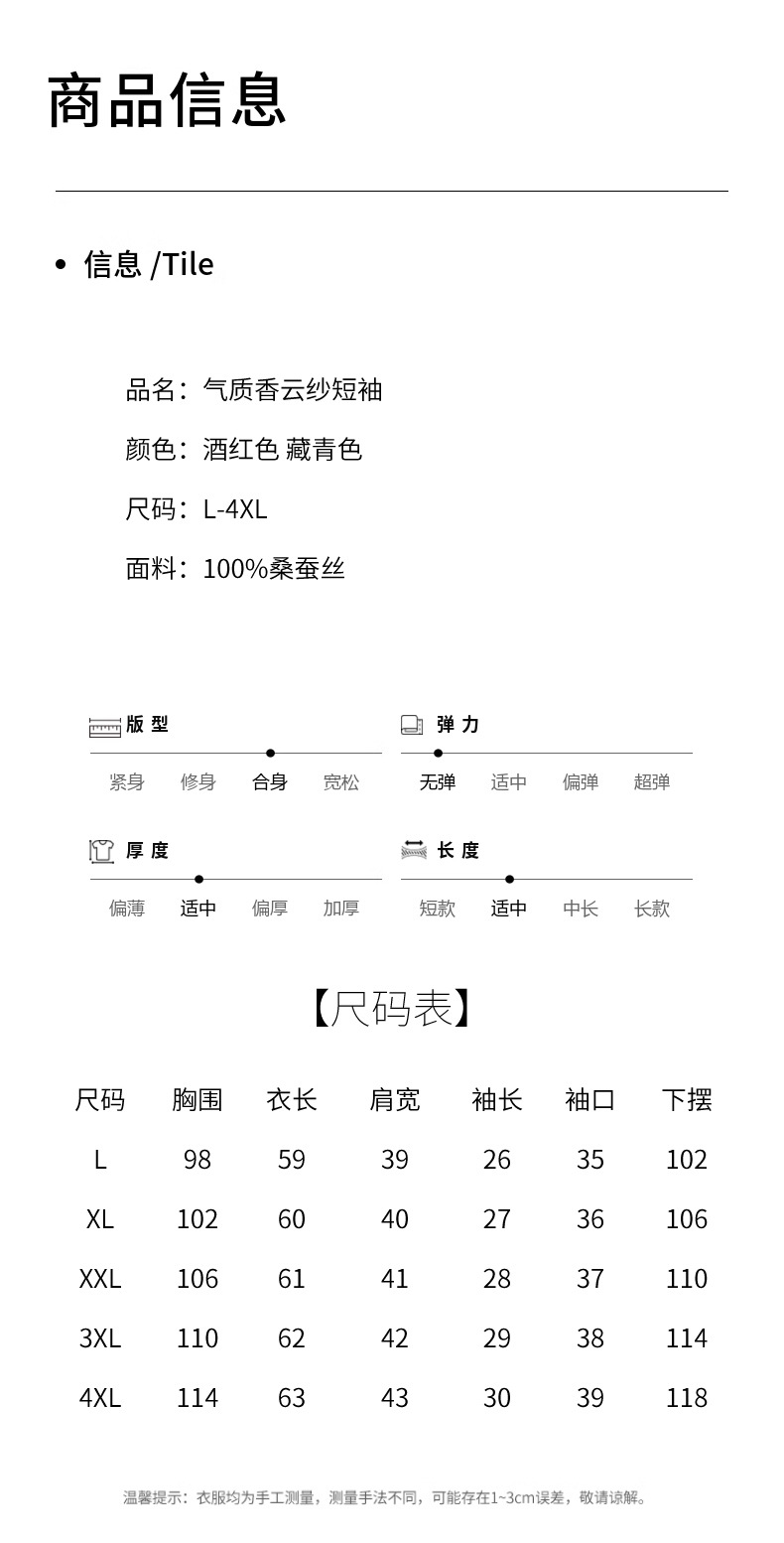 商品信息

• 信息 /Tile

品名：气质香云纱短袖

颜色：酒红色 藏青色

尺码：L-4XL

面料：100%桑蚕丝

版型
紧身 修身 合身 宽松

弹力
无弹 适中 偏弹 超弹

厚度
偏薄 适中 偏厚 加厚

长度
短款 适中 中长 长款

【尺码表】

| 尺码 | 胸围 | 衣长 | 肩宽 | 袖长 | 袖口 | 下摆 |
|---|---|---|---|---|---|---|
| L | 98 | 59 | 39 | 26 | 35 | 102 |
| XL | 102 | 60 | 40 | 27 | 36 | 106 |
| XXL | 106 | 61 | 41 | 28 | 37 | 110 |
| 3XL | 110 | 62 | 42 | 29 | 38 | 114 |
| 4XL | 114 | 63 | 43 | 30 | 39 | 118 |

温馨提示：衣服均为手工测量，测量手法不同，可能存在1~3cm误差，敬请谅解。